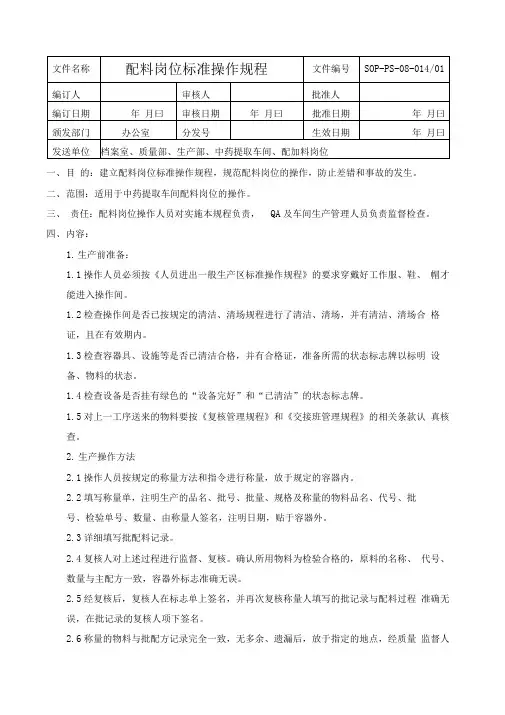 | 文件名称 | 配料岗位标准操作规程 | | | 文件编号 | SOP-PS-08-014/01 |
|---|---|---|---|---|---|
| 编订人 | | 审核人 | | 批准人 | |
| 编订日期 | 年 月曰 | 审核日期 | 年 月曰 | 批准日期 | 年 月曰 |
| 颁发部门 | 办公室 | 分发号 | | 生效日期 | 年 月曰 |
| 发送单位 | 档案室、质量部、生产部、中药提取车间、配加料岗位 | | | | |

一、目 的：建立配料岗位标准操作规程，规范配料岗位的操作，防止差错和事故的发生。

二、范围：适用于中药提取车间配料岗位的操作。

三、 责任：配料岗位操作人员对实施本规程负责， QA 及车间生产管理人员负责监督检查。

四、内容：

1. 生产前准备：

1.1 操作人员必须按《人员进出一般生产区标准操作规程》的要求穿戴好工作服、鞋、 帽才能进入操作间。

1.2 检查操作间是否已按规定的清洁、清场规程进行了清洁、清场，并有清洁、清场合 格证，且在有效期内。

1.3 检查容器具、设施等是否已清洁合格，并有合格证，准备所需的状态标志牌以标明 设备、物料的状态。

1.4 检查设备是否挂有绿色的“设备完好”和“已清洁”的状态标志牌。

1.5 对上一工序送来的物料要按《复核管理规程》和《交接班管理规程》的相关条款认 真核查。

2. 生产操作方法

2.1 操作人员按规定的称量方法和指令进行称量，放于规定的容器内。

2.2 填写称量单，注明生产的品名、批号、批量、规格及称量的物料品名、代号、批号、检验单号、数量、由称量人签名，注明日期，贴于容器外。

2.3 详细填写批配料记录。

2.4 复核人对上述过程进行监督、复核。确认所用物料为检验合格的，原料的名称、 代号、数量与主配方一致，容器外标志准确无误。

2.5 经复核后，复核人在标志单上签名，并再次复核称量人填写的批记录与配料过程 准确无误，在批记录的复核人项下签名。

2.6 称量的物料与批配方记录完全一致，无多余、遗漏后，放于指定的地点，经质量 监督人